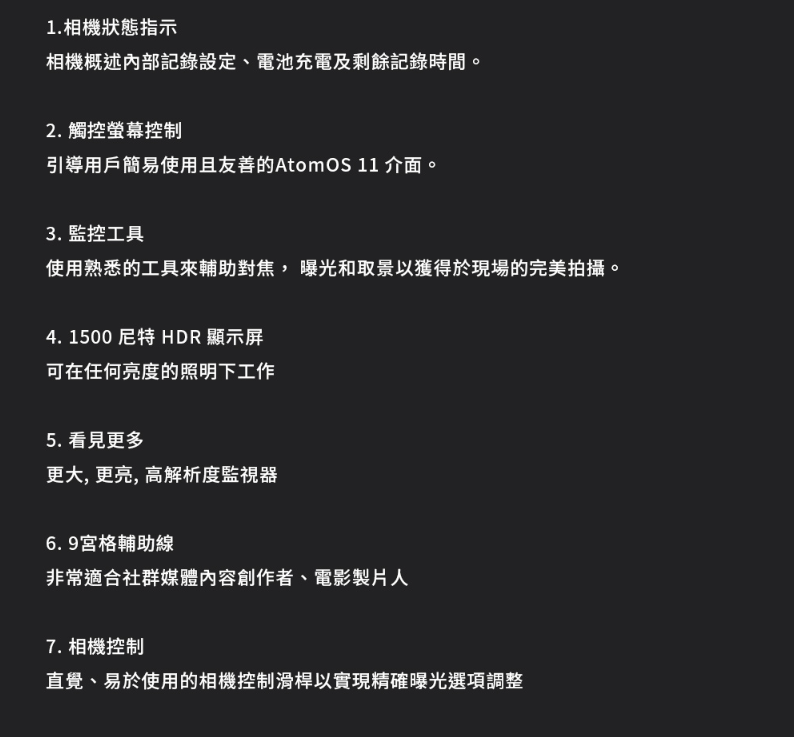 1.相機狀態指示
相機概述內部記錄設定、電池充電及剩餘記錄時間。

2. 觸控螢幕控制
引導用戶簡易使用且友善的AtomOS 11 介面。

3. 監控工具
使用熟悉的工具來輔助對焦， 曝光和取景以獲得於現場的完美拍攝。

4. 1500 尼特 HDR 顯示屏
可在任何亮度的照明下工作

5. 看見更多
更大, 更亮, 高解析度監視器

6. 9宮格輔助線
非常適合社群媒體內容創作者、電影製片人

7. 相機控制
直覺、易於使用的相機控制滑桿以實現精確曝光選項調整